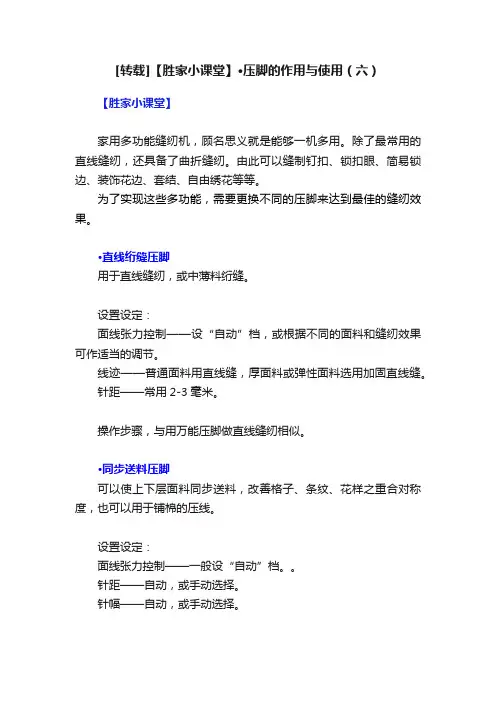 [转载]【胜家小课堂】•压脚的作用与使用（六）

【胜家小课堂】

家用多功能缝纫机，顾名思义就是能够一机多用。除了最常用的直线缝纫，还具备了曲折缝纫。由此可以缝制钉扣、锁扣眼、简易锁边、装饰花边、套结、自由绣花等等。

为了实现这些多功能，需要更换不同的压脚来达到最佳的缝纫效果。

•直线绗缝压脚
用于直线缝纫，或中薄料绗缝。

设置设定：
面线张力控制——设“自动”档，或根据不同的面料和缝纫效果可作适当的调节。
线迹——普通面料用直线缝，厚面料或弹性面料选用加固直线缝。
针距——常用 2-3 毫米。

操作步骤，与用万能压脚做直线缝纫相似。

•同步送料压脚
可以使上下层面料同步送料，改善格子、条纹、花样之重合对称度，也可以用于铺棉的压线。

设置设定：
面线张力控制——一般设“自动”档。。
针距——自动，或手动选择。
针幅——自动，或手动选择。